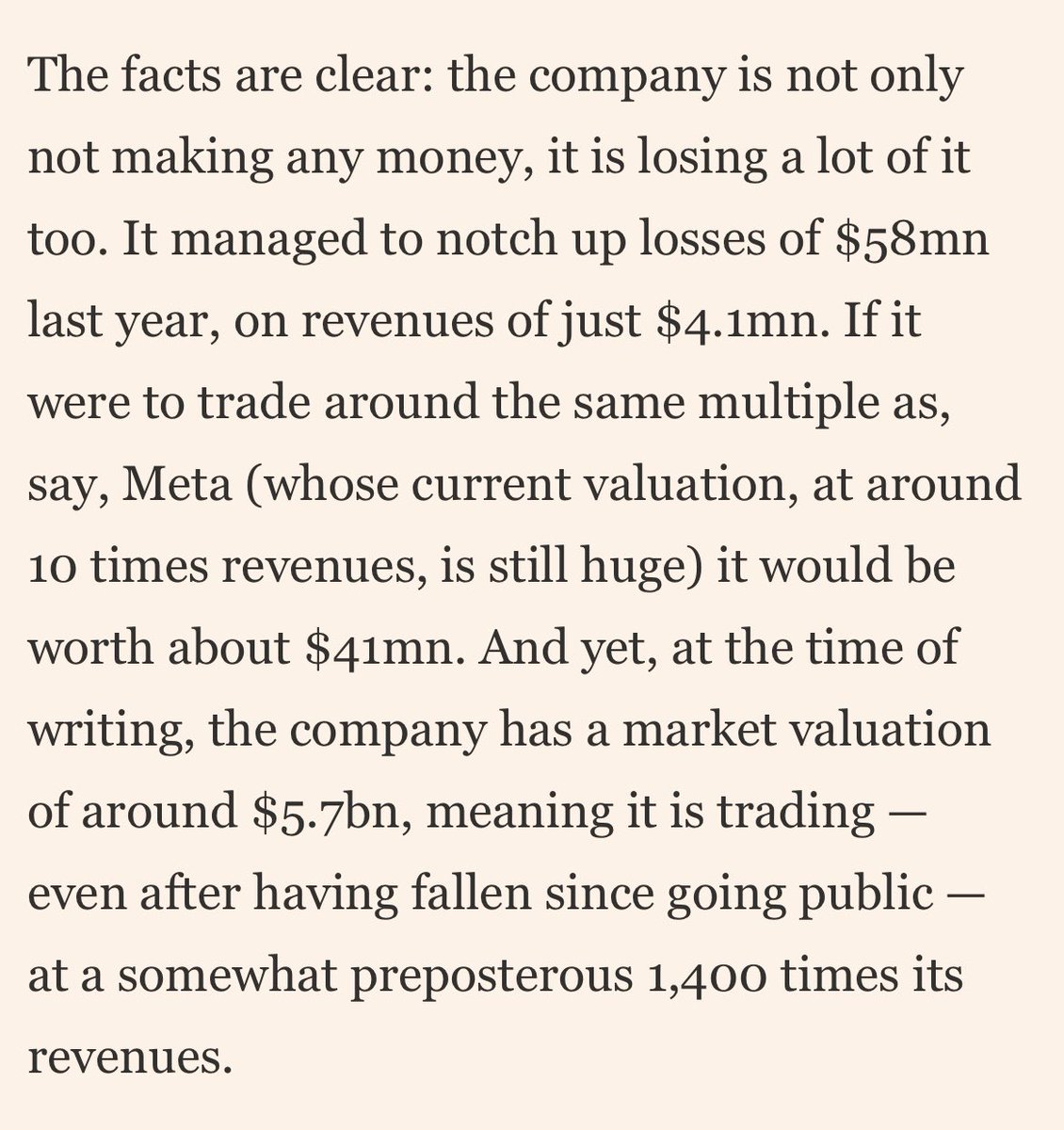 The facts are clear: the company is not only not making any money, it is losing a lot of it too. It managed to notch up losses of \$58mn last year, on revenues of just \$4.1mn. If it were to trade around the same multiple as, say, Meta (whose current valuation, at around 10 times revenues, is still huge) it would be worth about \$41mn. And yet, at the time of writing, the company has a market valuation of around \$5.7bn, meaning it is trading — even after having fallen since going public — at a somewhat preposterous 1,400 times its revenues.